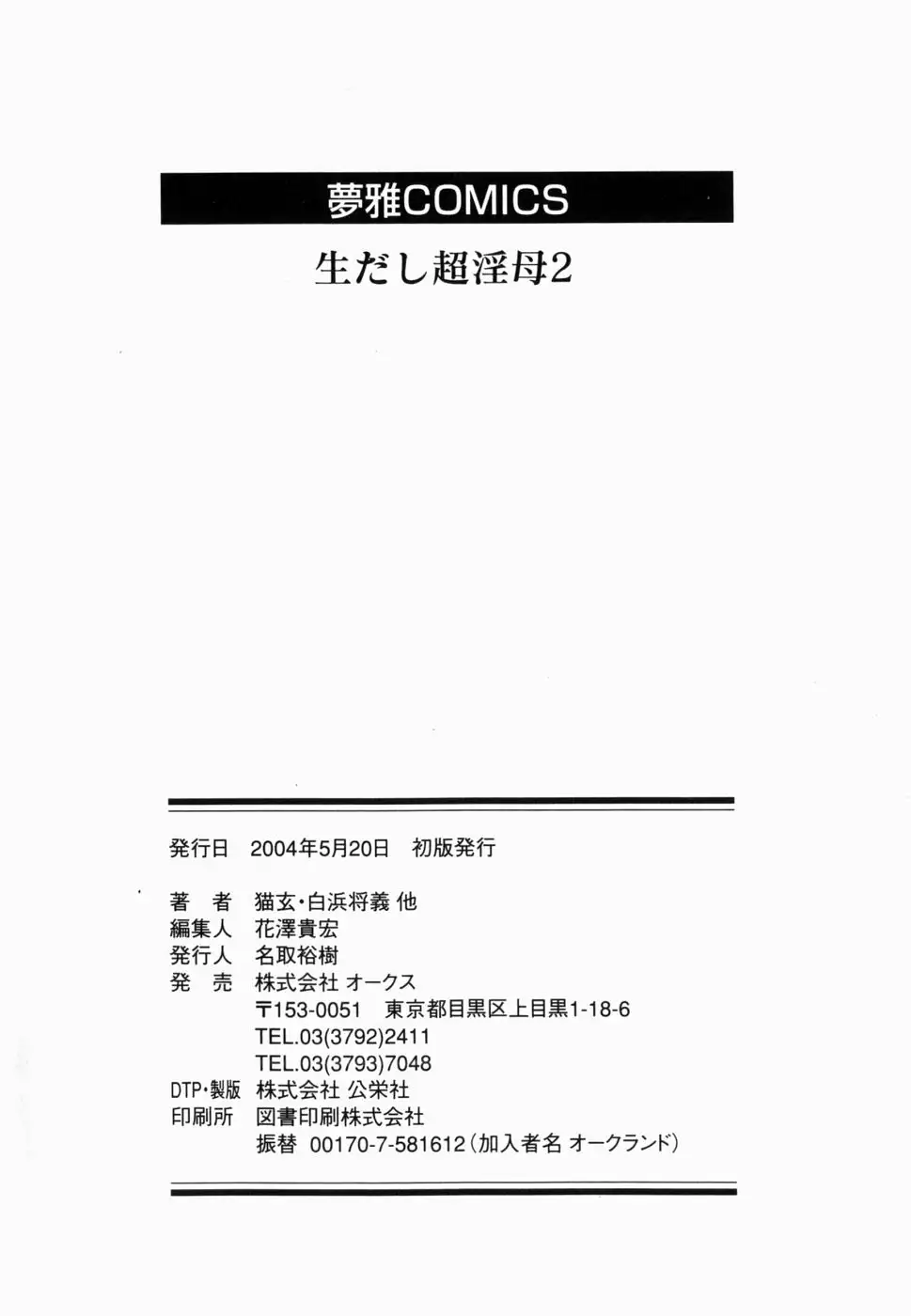 夢雅COMICS

生だし超淫母2

発行日 2004年5月20日 初版発行

著 者 猫玄・白浜将義 他
編集人 花澤貴宏
発行人 名取裕樹
発 売 株式会社 オークス
〒153-0051 東京都目黒区上目黒1-18-6
TEL.03(3792)2411
TEL.03(3793)7048
DTP・製版 株式会社 公栄社
印刷所 図書印刷株式会社
振替 00170-7-581612(加入者名 オークランド)